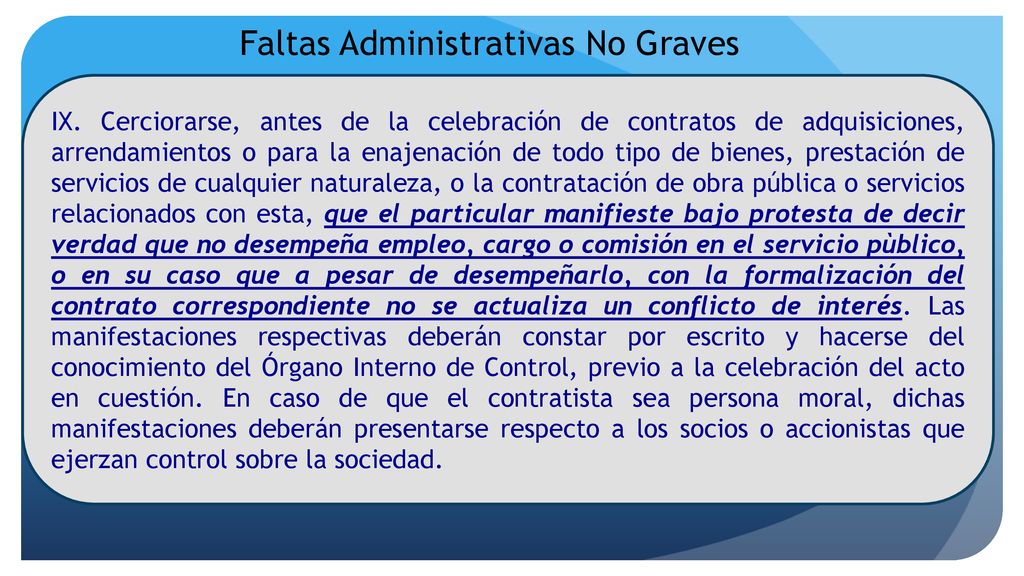 Faltas Administrativas No Graves

IX. Cerciorarse, antes de la celebración de contratos de adquisiciones, arrendamientos o para la enajenación de todo tipo de bienes, prestación de servicios de cualquier naturaleza, o la contratación de obra pública o servicios relacionados con esta, que el particular manifieste bajo protesta de decir verdad que no desempeña empleo, cargo o comisión en el servicio pùblico, o en su caso que a pesar de desempeñarlo, con la formalización del contrato correspondiente no se actualiza un conflicto de interés. Las manifestaciones respectivas deberán constar por escrito y hacerse del conocimiento del Órgano Interno de Control, previo a la celebración del acto en cuestión. En caso de que el contratista sea persona moral, dichas manifestaciones deberán presentarse respecto a los socios o accionistas que ejerzan control sobre la sociedad.